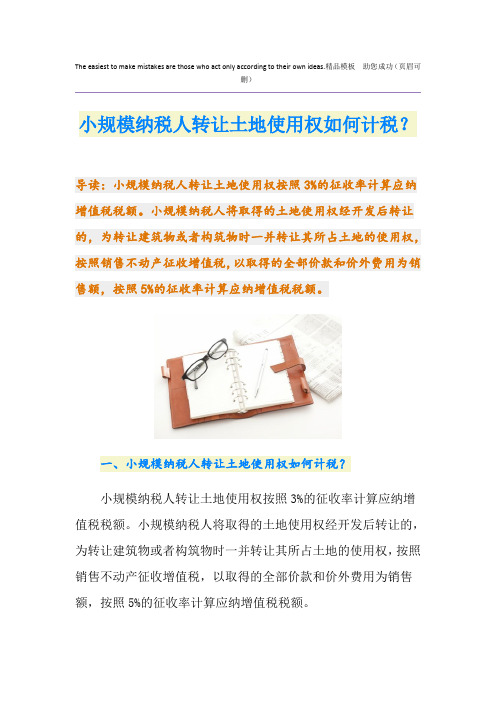 The easiest to make mistakes are those who act only according to their own ideas.精品模板 助您成功（页眉可删）

小规模纳税人转让土地使用权如何计税？

导读：小规模纳税人转让土地使用权按照3%的征收率计算应纳增值税税额。小规模纳税人将取得的土地使用权经开发后转让的，为转让建筑物或者构筑物时一并转让其所占土地的使用权，按照销售不动产征收增值税，以取得的全部价款和价外费用为销售额，按照5%的征收率计算应纳增值税税额。

一、小规模纳税人转让土地使用权如何计税？

小规模纳税人转让土地使用权按照3%的征收率计算应纳增值税税额。小规模纳税人将取得的土地使用权经开发后转让的，为转让建筑物或者构筑物时一并转让其所占土地的使用权，按照销售不动产征收增值税，以取得的全部价款和价外费用为销售额，按照5%的征收率计算应纳增值税税额。